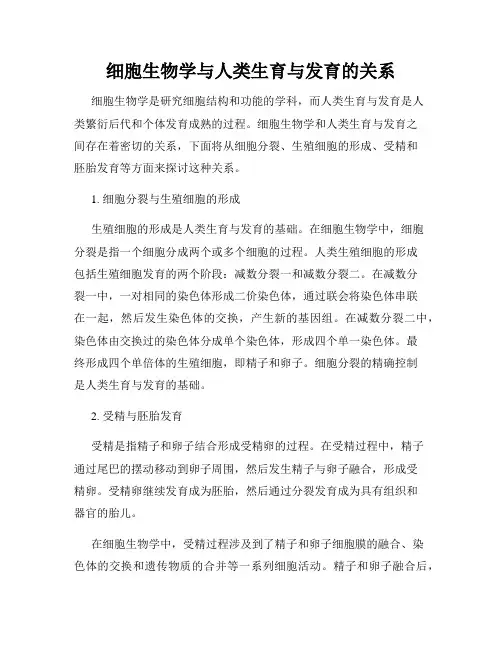 细胞生物学与人类生育与发育的关系

细胞生物学是研究细胞结构和功能的学科，而人类生育与发育是人类繁衍后代和个体发育成熟的过程。细胞生物学和人类生育与发育之间存在着密切的关系，下面将从细胞分裂、生殖细胞的形成、受精和胚胎发育等方面来探讨这种关系。

1. 细胞分裂与生殖细胞的形成

生殖细胞的形成是人类生育与发育的基础。在细胞生物学中，细胞分裂是指一个细胞分成两个或多个细胞的过程。人类生殖细胞的形成包括生殖细胞发育的两个阶段：减数分裂一和减数分裂二。在减数分裂一中，一对相同的染色体形成二价染色体，通过联会将染色体串联在一起，然后发生染色体的交换，产生新的基因组。在减数分裂二中，染色体由交换过的染色体分成单个染色体，形成四个单一染色体。最终形成四个单倍体的生殖细胞，即精子和卵子。细胞分裂的精确控制是人类生育与发育的基础。

2. 受精与胚胎发育

受精是指精子和卵子结合形成受精卵的过程。在受精过程中，精子通过尾巴的摆动移动到卵子周围，然后发生精子与卵子融合，形成受精卵。受精卵继续发育成为胚胎，然后通过分裂发育成为具有组织和器官的胎儿。

在细胞生物学中，受精过程涉及到了精子和卵子细胞膜的融合、染色体的交换和遗传物质的合并等一系列细胞活动。精子和卵子融合后，